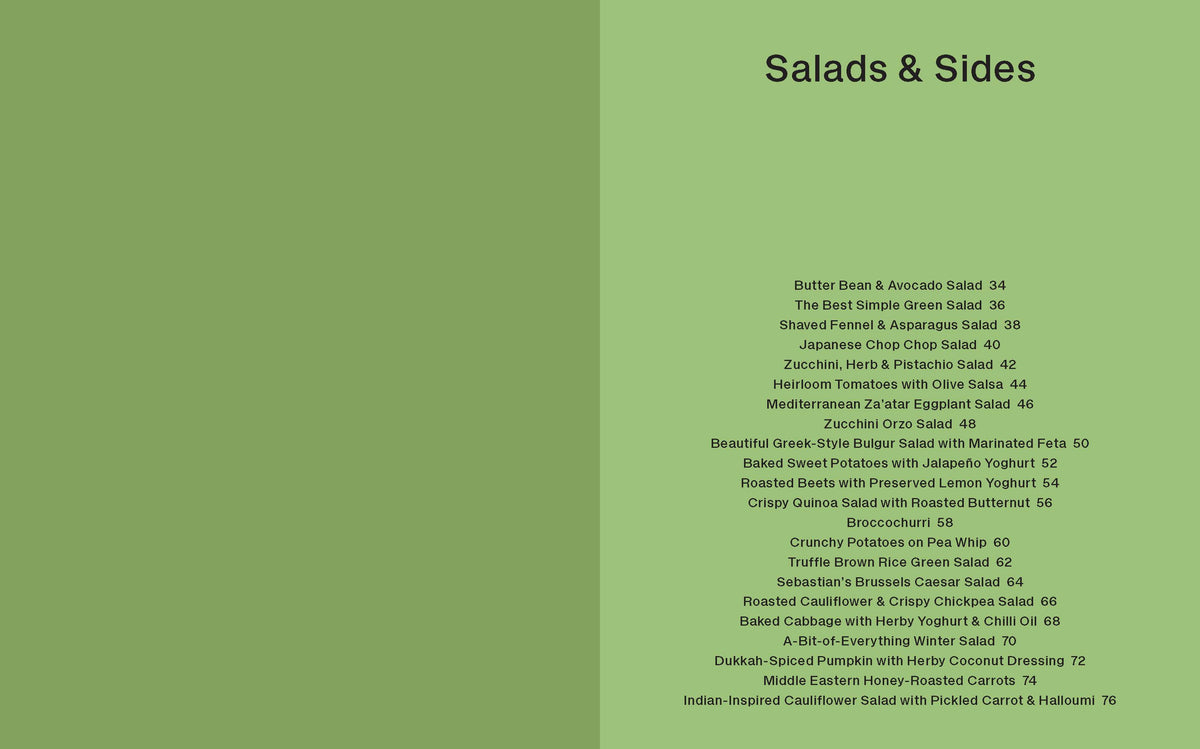 Salads & Sides

Butter Bean & Avocado Salad 34
The Best Simple Green Salad 36
Shaved Fennel & Asparagus Salad 38
Japanese Chop Chop Salad 40
Zucchini, Herb & Pistachio Salad 42
Heirloom Tomatoes with Olive Salsa 44
Mediterranean Za'atar Eggplant Salad 46
Zucchini Orzo Salad 48
Beautiful Greek-Style Bulgur Salad with Marinated Feta 50
Baked Sweet Potatoes with Jalapeño Yoghurt 52
Roasted Beets with Preserved Lemon Yoghurt 54
Crispy Quinoa Salad with Roasted Butternut 56
Broccochurri 58
Crunchy Potatoes on Pea Whip 60
Truffle Brown Rice Green Salad 62
Sebastian's Brussels Caesar Salad 64
Roasted Cauliflower & Crispy Chickpea Salad 66
Baked Cabbage with Herby Yoghurt & Chilli Oil 68
A-Bit-of-Everything Winter Salad 70
Dukkah-Spiced Pumpkin with Herby Coconut Dressing 72
Middle Eastern Honey-Roasted Carrots 74
Indian-Inspired Cauliflower Salad with Pickled Carrot & Halloumi 76